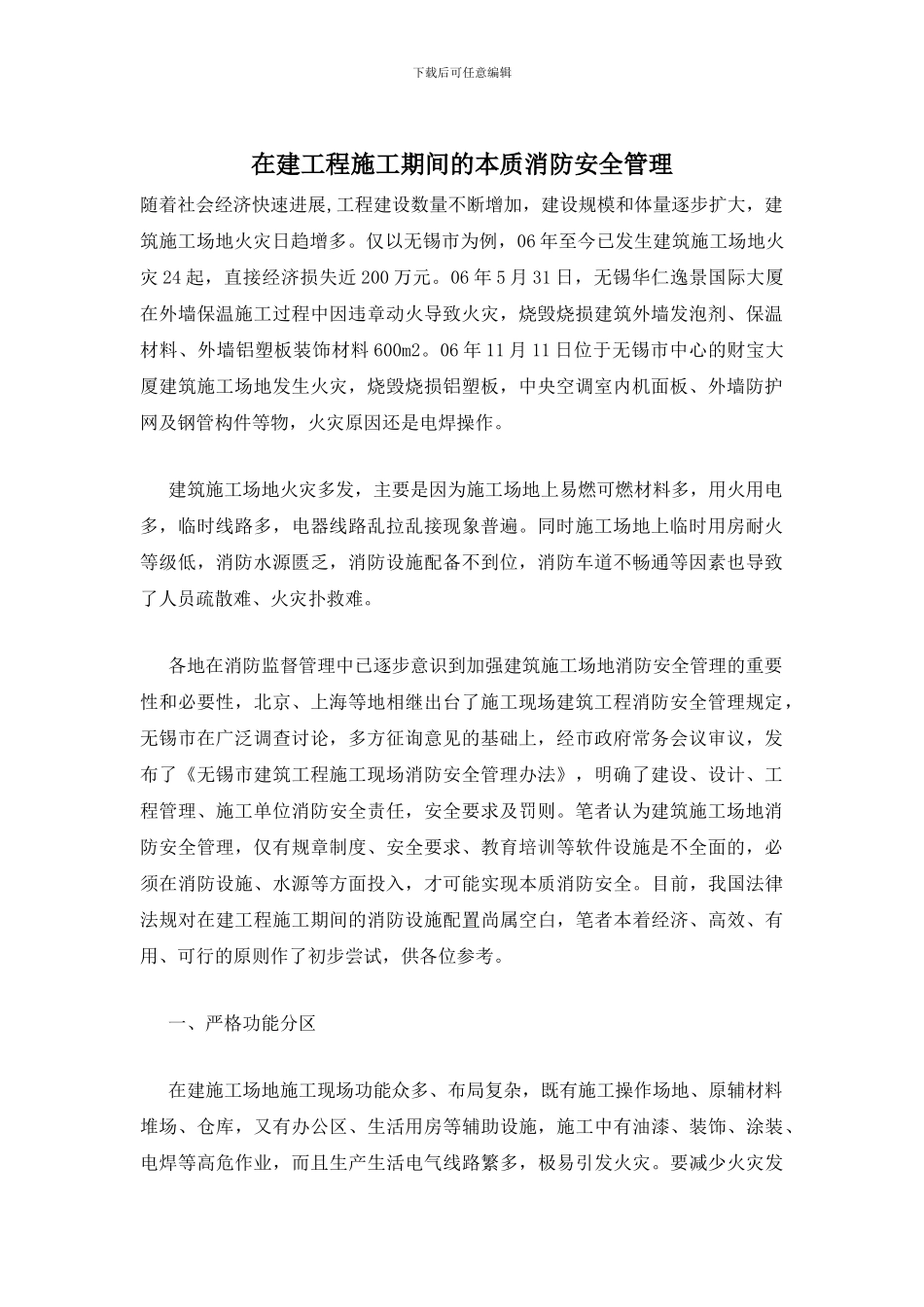 下载后可任意编辑

在建工程施工期间的本质消防安全管理

随着社会经济快速进展,工程建设数量不断增加，建设规模和体量逐步扩大，建筑施工场地火灾日趋增多。仅以无锡市为例，06年至今已发生建筑施工场地火灾24起，直接经济损失近200万元。06年5月31日，无锡华仁逸景国际大厦在外墙保温施工过程中因违章动火导致火灾，烧毁烧损建筑外墙发泡剂、保温材料、外墙铝塑板装饰材料600m2。06年11月11日位于无锡市中心的财宝大厦建筑施工场地发生火灾，烧毁烧损铝塑板，中央空调室内机面板、外墙防护网及钢管构件等物，火灾原因还是电焊操作。

建筑施工场地火灾多发，主要是因为施工场地上易燃可燃材料多，用火用电多，临时线路多，电器线路乱拉乱接现象普遍。同时施工场地上临时用房耐火等级低，消防水源匮乏，消防设施配备不到位，消防车道不畅通等因素也导致了人员疏散难、火灾扑救难。

各地在消防监督管理中已逐步意识到加强建筑施工场地消防安全管理的重要性和必要性，北京、上海等地相继出台了施工现场建筑工程消防安全管理规定，无锡市在广泛调查讨论，多方征询意见的基础上，经市政府常务会议审议，发布了《无锡市建筑工程施工现场消防安全管理办法》，明确了建设、设计、工程管理、施工单位消防安全责任，安全要求及罚则。笔者认为建筑施工场地消防安全管理，仅有规章制度、安全要求、教育培训等软件设施是不全面的，必须在消防设施、水源等方面投入，才可能实现本质消防安全。目前，我国法律法规对在建工程施工期间的消防设施配置尚属空白，笔者本着经济、高效、有用、可行的原则作了初步尝试，供各位参考。

一、严格功能分区

在建施工场地施工现场功能众多、布局复杂，既有施工操作场地、原辅材料堆场、仓库，又有办公区、生活用房等辅助设施，施工中有油漆、装饰、涂装、电焊等高危作业，而且生产生活电气线路繁多，极易引发火灾。要减少火灾发